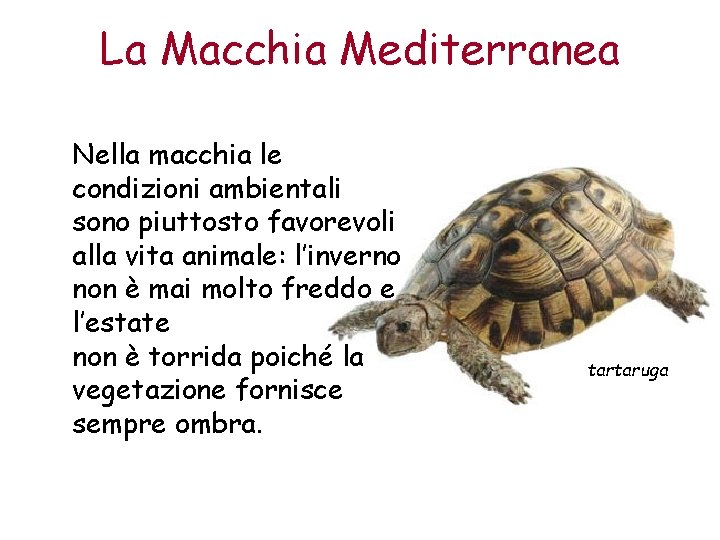 La Macchia Mediterranea

Nella macchia le condizioni ambientali sono piuttosto favorevoli alla vita animale: l'inverno non è mai molto freddo e l'estate non è torrida poiché la vegetazione fornisce sempre ombra.

tartaruga